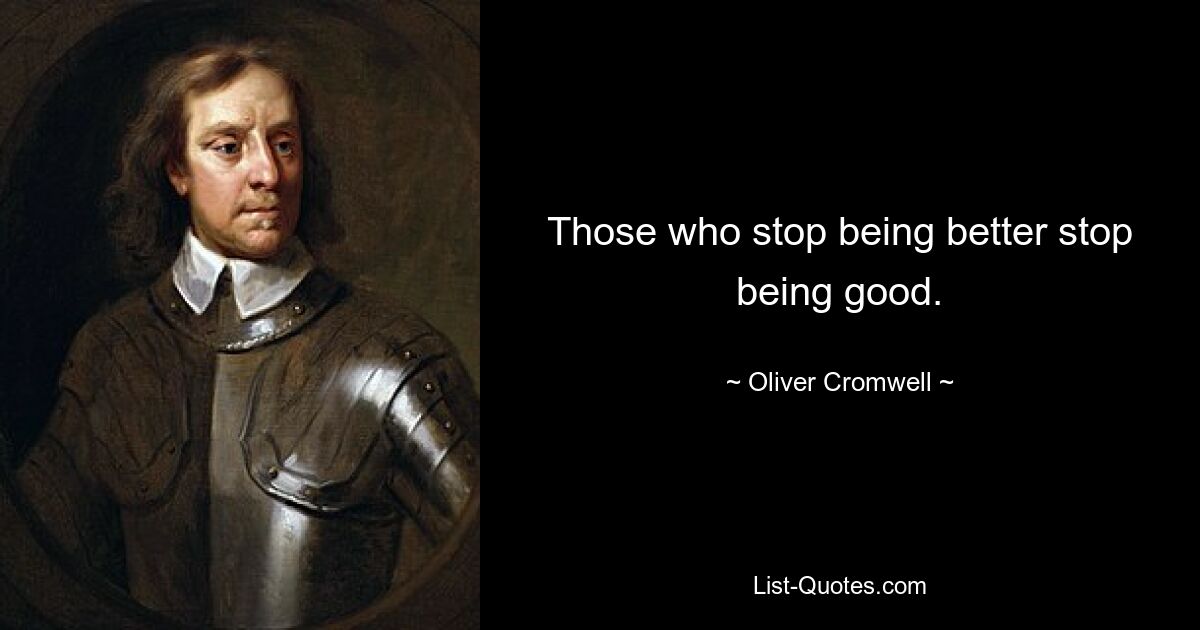 Those who stop being better stop being good.

~ Oliver Cromwell ~

List-Quotes.com